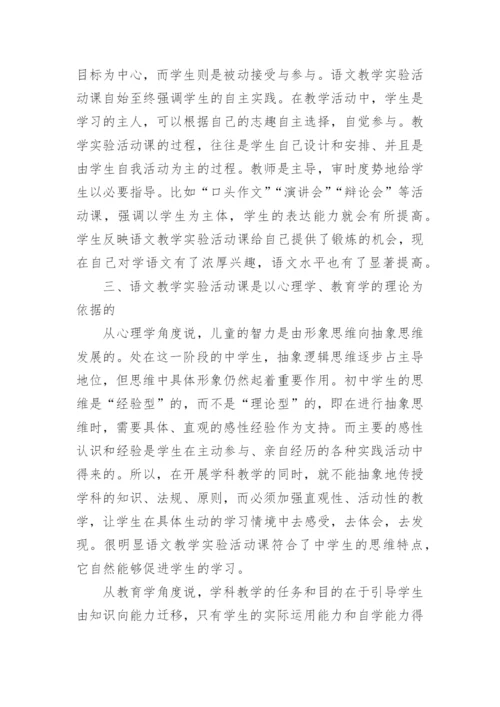 目标为中心，而学生则是被动接受与参与。语文教学实验活动课自始至终强调学生的自主实践。在教学活动中，学生是学习的主人，可以根据自己的志趣自主选择，自觉参与。教学实验活动课的过程，往往是学生自己设计和安排、并且是由学生自我活动为主的过程。教师是主导，审时度势地给学生以必要指导。比如“口头作文”“演讲会”“辩论会”等活动课，强调以学生为主体，学生的表达能力就会有所提高。学生反映语文教学实验活动课给自己提供了锻炼的机会，现在自己对学语文有了浓厚兴趣，语文水平也有了显著提高。

三、语文教学实验活动课是以心理学、教育学的理论为依据的

从心理学角度说，儿童的智力是由形象思维向抽象思维发展的。处在这一阶段的中学生，抽象逻辑思维逐步占主导地位，但思维中具体形象仍然起着重要作用。初中学生的思维是“经验型”的，而不是“理论型”的，即在进行抽象思维时，需要具体、直观的感性经验作为支持。而主要的感性认识和经验是学生在主动参与、亲自经历的各种实践活动中得来的。所以，在开展学科教学的同时，就不能抽象地传授学科的知识、法规、原则，而必须加强直观性、活动性的教学，让学生在具体生动的学习情境中去感受，去体会，去发现。很明显语文教学实验活动课符合了中学生的思维特点，它自然能够促进学生的学习。

从教育学角度说，学科教学的任务和目的在于引导学生由知识向能力迁移，只有学生的实际运用能力和自学能力得